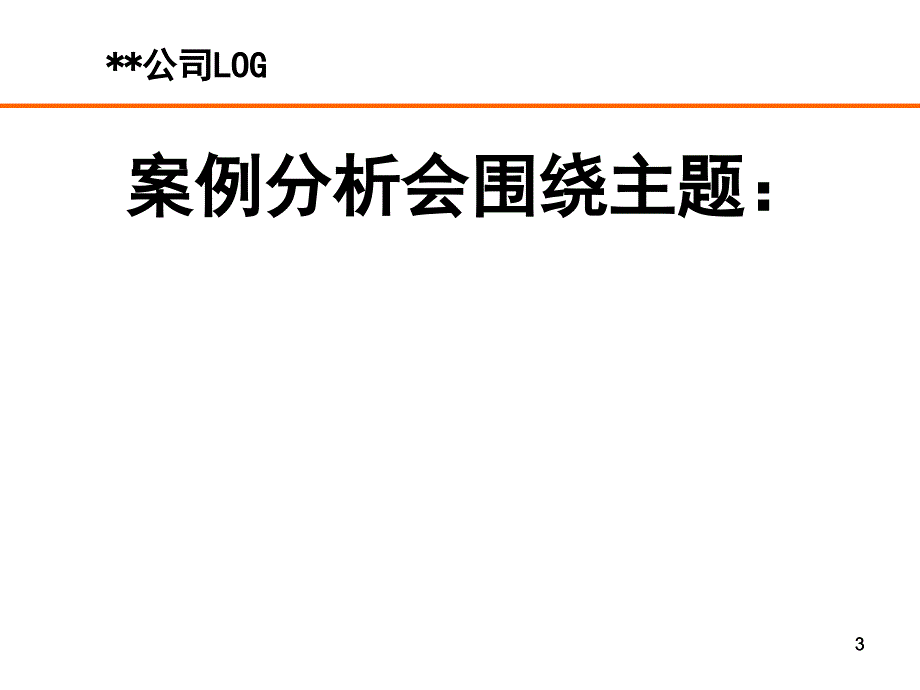 **公司LOG

案例分析会围绕主题：

3